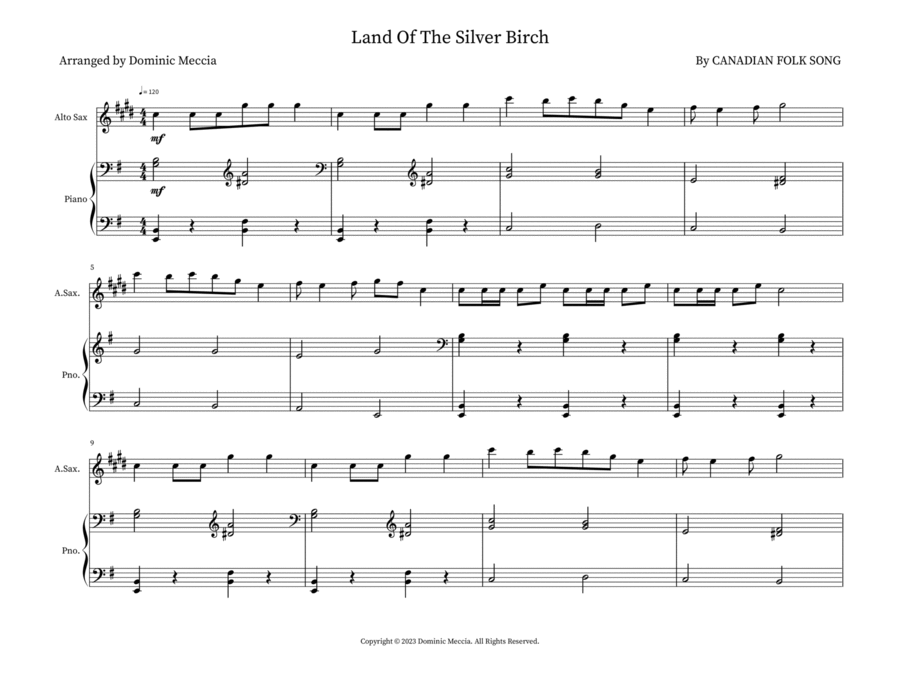 Land Of The Silver Birch

Arranged by Dominic Meccia

By CANADIAN FOLK SONG

♩= 120

Alto Sax

mf

Piano

mf

5

A.Sax.

Pno.

9

A.Sax.

Pno.

Copyright © 2023 Dominic Meccia. All Rights Reserved.